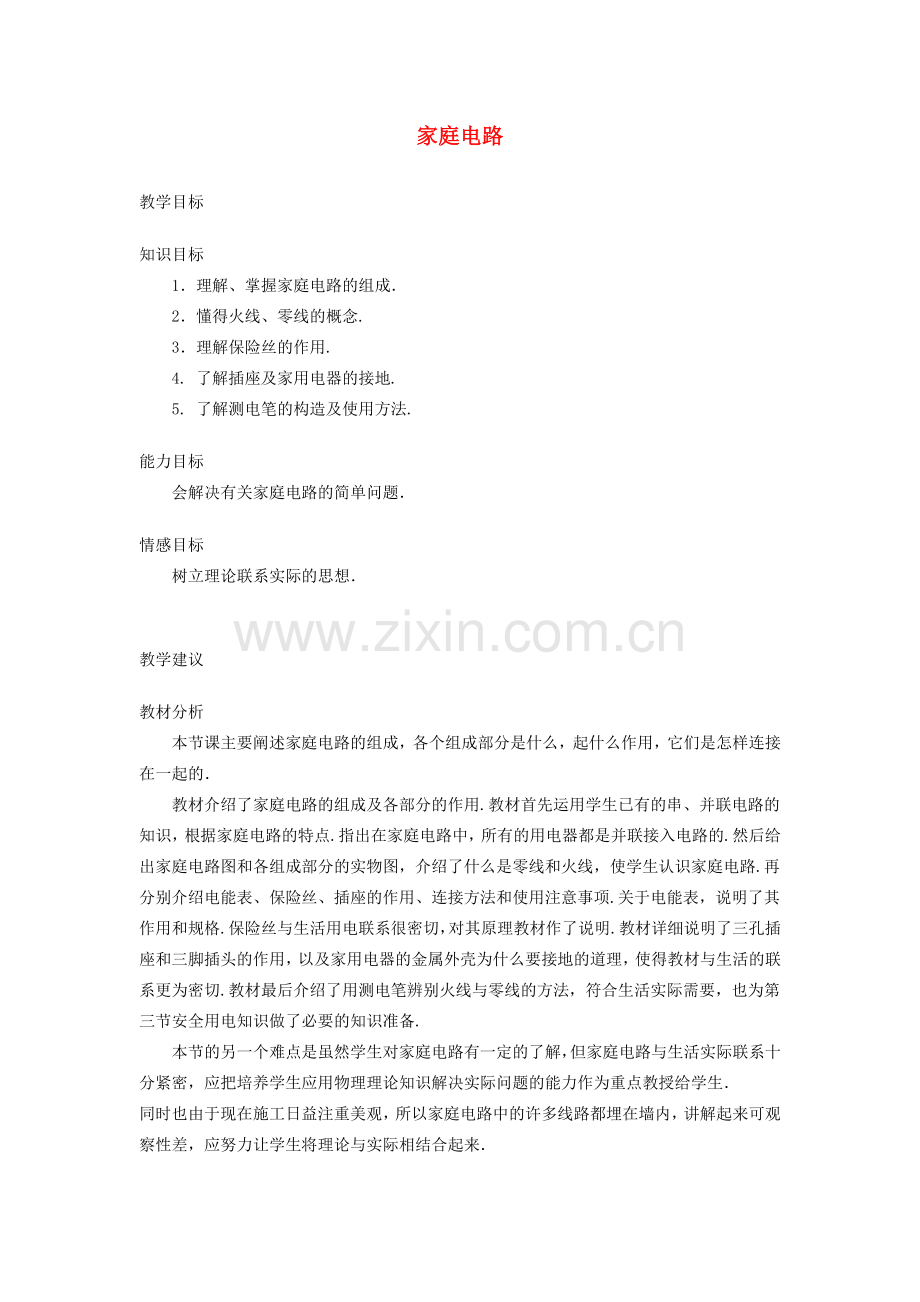 家庭电路

教学目标

知识目标

1．理解、掌握家庭电路的组成.

2．懂得火线、零线的概念.

3．理解保险丝的作用.

4. 了解插座及家用电器的接地.

5. 了解测电笔的构造及使用方法.

能力目标

会解决有关家庭电路的简单问题.

情感目标

树立理论联系实际的思想.

www.zixin.com.cn

教学建议

教材分析

本节课主要阐述家庭电路的组成，各个组成部分是什么，起什么作用，它们是怎样连接在一起的.

教材介绍了家庭电路的组成及各部分的作用.教材首先运用学生已有的串、并联电路的知识，根据家庭电路的特点.指出在家庭电路中，所有的用电器都是并联接入电路的.然后给出家庭电路图和各组成部分的实物图，介绍了什么是零线和火线，使学生认识家庭电路.再分别介绍电能表、保险丝、插座的作用、连接方法和使用注意事项.关于电能表，说明了其作用和规格.保险丝与生活用电联系很密切，对其原理教材作了说明.教材详细说明了三孔插座和三脚插头的作用，以及家用电器的金属外壳为什么要接地的道理，使得教材与生活的联系更为密切.教材最后介绍了用测电笔辨别火线与零线的方法，符合生活实际需要，也为第三节安全用电知识做了必要的知识准备.

本节的另一个难点是虽然学生对家庭电路有一定的了解，但家庭电路与生活实际联系十分紧密，应把培养学生应用物理理论知识解决实际问题的能力作为重点教授给学生.

同时也由于现在施工日益注重美观，所以家庭电路中的许多线路都埋在墙内，讲解起来可观察性差，应努力让学生将理论与实际相结合起来.